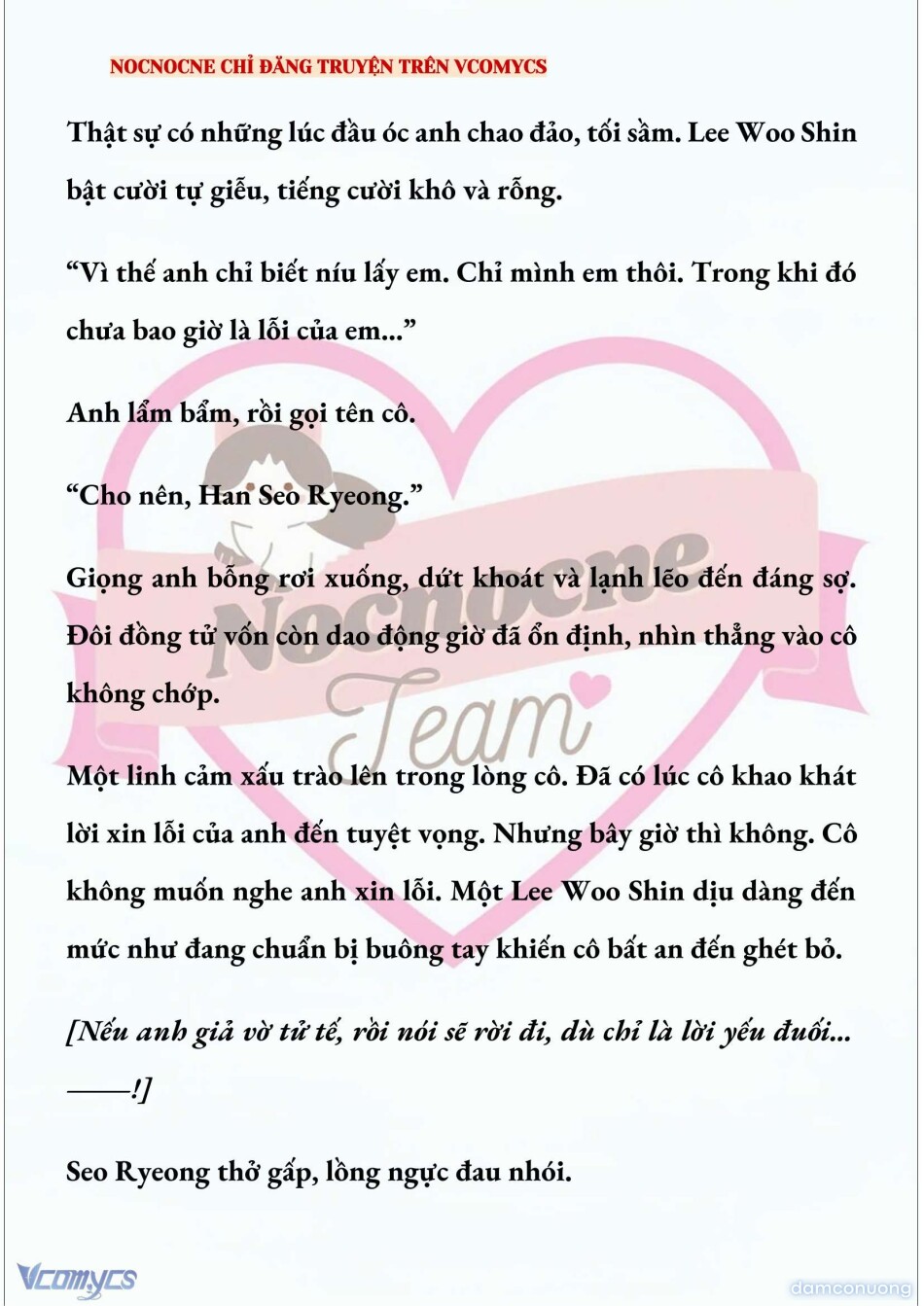 NOCNOCNE CHỈ ĐĂNG TRUYỆN TRÊN VCOMYCS

Thật sự có những lúc đầu óc anh chao đảo, tối sầm. Lee Woo Shin bật cười tự giễu, tiếng cười khô và rỗng.

“Vì thế anh chỉ biết níu lấy em. Chỉ mình em thôi. Trong khi đó chưa bao giờ là lỗi của em...”

Anh lẩm bẩm, rồi gọi tên cô.

“Cho nên, Han Seo Ryeong.”

Giọng anh bỗng rơi xuống, dứt khoát và lạnh lẽo đến đáng sợ. Đôi đồng tử vốn còn dao động giờ đã ổn định, nhìn thẳng vào cô không chớp.

Một linh cảm xấu trào lên trong lòng cô. Đã có lúc cô khao khát lời xin lỗi của anh đến tuyệt vọng. Nhưng bây giờ thì không. Cô không muốn nghe anh xin lỗi. Một Lee Woo Shin dịu dàng đến mức như đang chuẩn bị buông tay khiến cô bất an đến ghét bỏ.

[Nếu anh giả vờ tử tế, rồi nói sẽ rời đi, dù chỉ là lời yếu đuối... ——!]

Seo Ryeong thở gấp, lồng ngực đau nhói.

Nocnocne Team

Vcomycs

damconuong